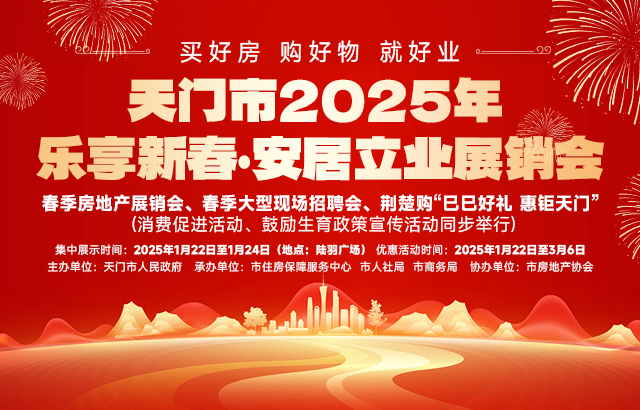 买好房 购好物 就好业

天门市2025年
乐享新春·安居立业展销会

春季房地产展销会、春季大型现场招聘会、荆楚购“巳巳好礼 惠钜天门”
(消费促进活动、鼓励生育政策宣传活动同步举行)

集中展示时间：2025年1月22日至1月24日（地点：陆羽广场） 优惠活动时间：2025年1月22日至3月6日
主办单位：天门市人民政府 承办单位：市住房保障服务中心 市人社局 市商务局 协办单位：市房地产协会